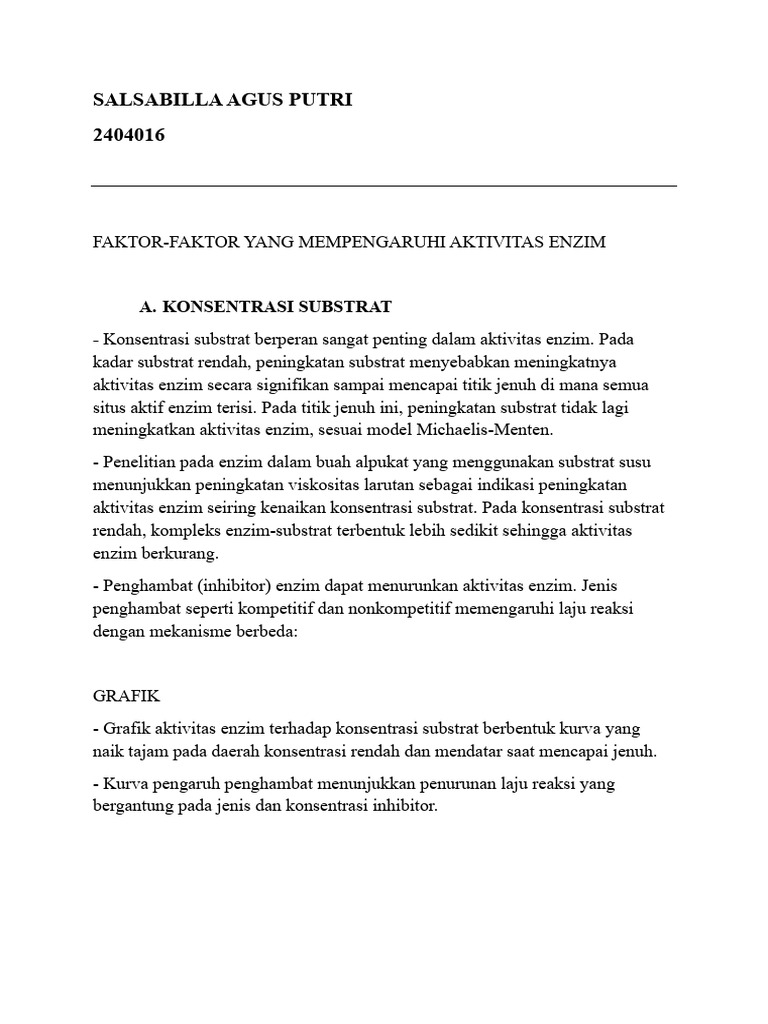 SALSABILLA AGUS PUTRI

2404016

FAKTOR-FAKTOR YANG MEMPENGARUHI AKTIVITAS ENZIM

A. KONSENTRASI SUBSTRAT

- Konsentrasi substrat berperan sangat penting dalam aktivitas enzim. Pada kadar substrat rendah, peningkatan substrat menyebabkan meningkatnya aktivitas enzim secara signifikan sampai mencapai titik jenuh di mana semua situs aktif enzim terisi. Pada titik jenuh ini, peningkatan substrat tidak lagi meningkatkan aktivitas enzim, sesuai model Michaelis-Menten.

- Penelitian pada enzim dalam buah alpukat yang menggunakan substrat susu menunjukkan peningkatan viskositas larutan sebagai indikasi peningkatan aktivitas enzim seiring kenaikan konsentrasi substrat. Pada konsentrasi substrat rendah, kompleks enzim-substrat terbentuk lebih sedikit sehingga aktivitas enzim berkurang.

- Penghambat (inhibitor) enzim dapat menurunkan aktivitas enzim. Jenis penghambat seperti kompetitif dan nonkompetitif memengaruhi laju reaksi dengan mekanisme berbeda:

GRAFIK

- Grafik aktivitas enzim terhadap konsentrasi substrat berbentuk kurva yang naik tajam pada daerah konsentrasi rendah dan mendatar saat mencapai jenuh.

- Kurva pengaruh penghambat menunjukkan penurunan laju reaksi yang bergantung pada jenis dan konsentrasi inhibitor.